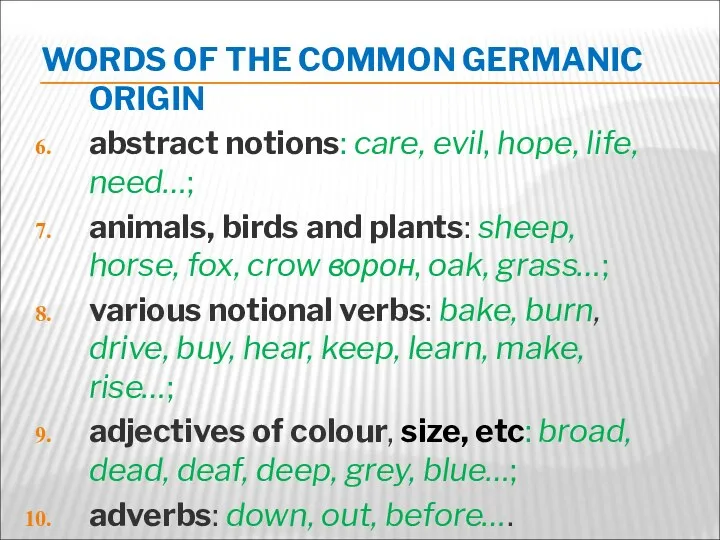 WORDS OF THE COMMON GERMANIC ORIGIN

6. abstract notions: care, evil, hope, life, need…;

7. animals, birds and plants: sheep, horse, fox, crow ворон, oak, grass…;

8. various notional verbs: bake, burn, drive, buy, hear, keep, learn, make, rise…;

9. adjectives of colour, size, etc: broad, dead, deaf, deep, grey, blue…;

10. adverbs: down, out, before….